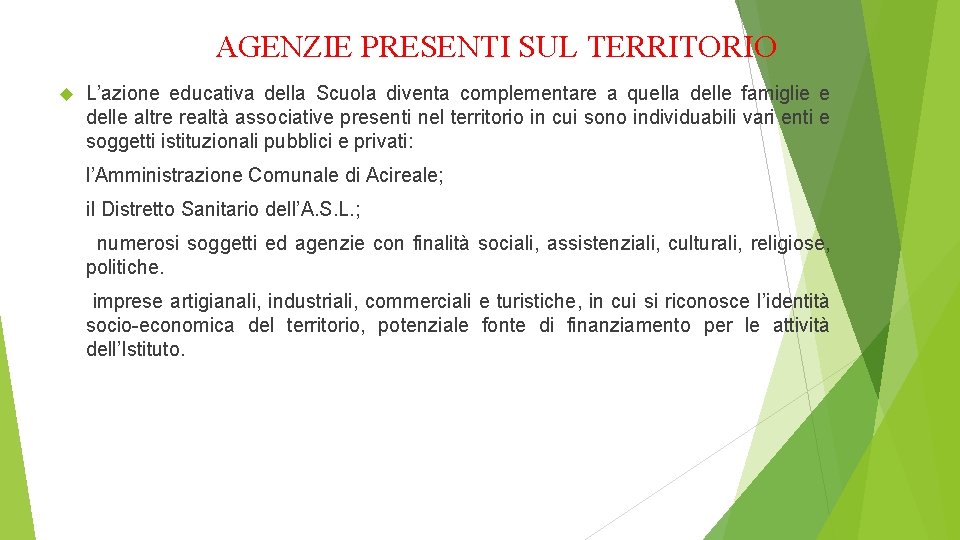 AGENZIE PRESENTI SUL TERRITORIO

L’azione educativa della Scuola diventa complementare a quella delle famiglie e delle altre realtà associative presenti nel territorio in cui sono individuabili vari enti e soggetti istituzionali pubblici e privati:

l’Amministrazione Comunale di Acireale;

il Distretto Sanitario dell’A.S.L.;

numerosi soggetti ed agenzie con finalità sociali, assistenziali, culturali, religiose, politiche.

imprese artigianali, industriali, commerciali e turistiche, in cui si riconosce l’identità socio-economica del territorio, potenziale fonte di finanziamento per le attività dell’Istituto.